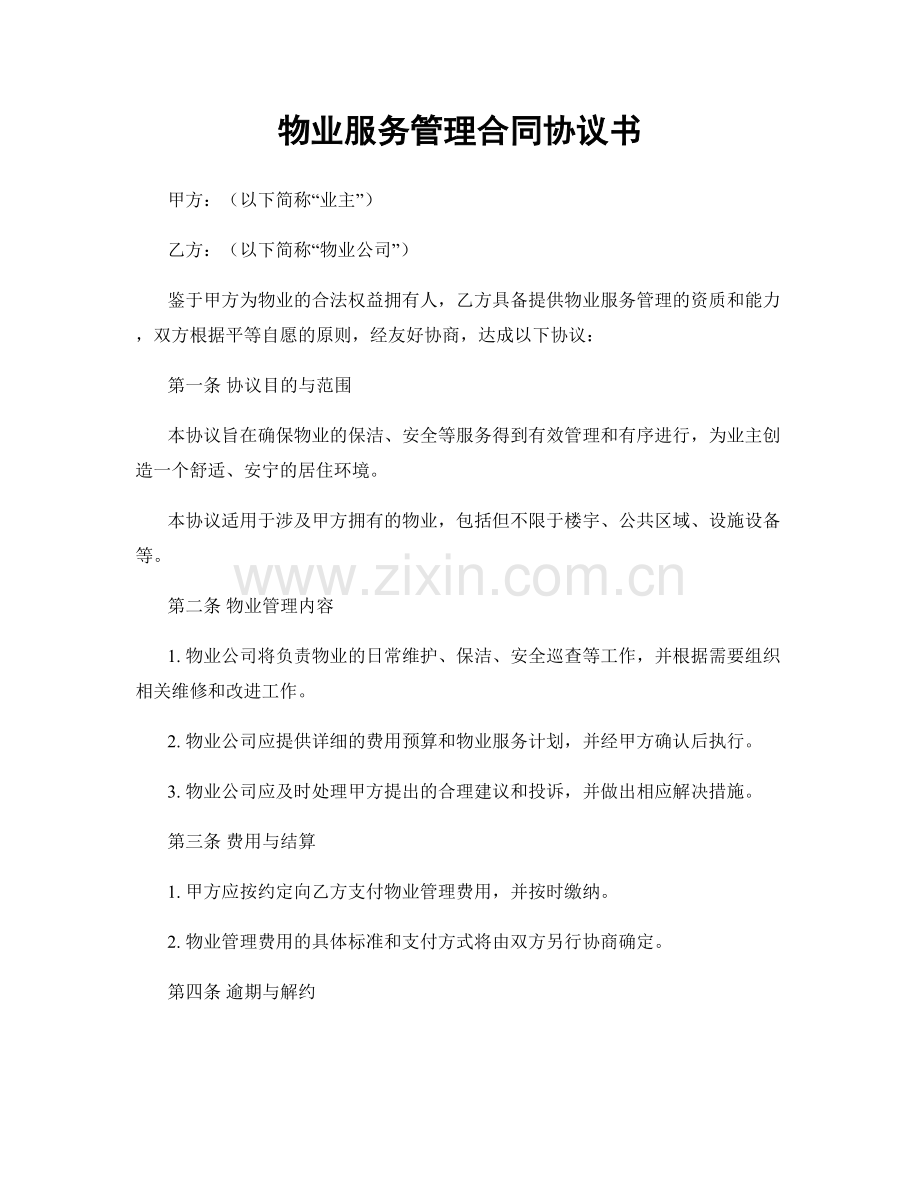 物业服务管理合同协议书

甲方：（以下简称“业主”）

乙方：（以下简称“物业公司”）

鉴于甲方为物业的合法权益拥有人，乙方具备提供物业服务管理的资质和能力，双方根据平等自愿的原则，经友好协商，达成以下协议：

第一条 协议目的与范围

本协议旨在确保物业的保洁、安全等服务得到有效管理和有序进行，为业主创造一个舒适、安宁的居住环境。

本协议适用于涉及甲方拥有的物业，包括但不限于楼宇、公共区域、设施设备等。

第二条 物业管理内容

1.物业公司将负责物业的日常维护、保洁、安全巡查等工作，并根据需要组织相关维修和改进工作。

2.物业公司应提供详细的费用预算和物业服务计划，并经甲方确认后执行。

3.物业公司应及时处理甲方提出的合理建议和投诉，并做出相应解决措施。

第三条 费用与结算

1.甲方应按约定向乙方支付物业管理费用，并按时缴纳。

2.物业管理费用的具体标准和支付方式将由双方另行协商确定。

第四条 逾期与解约

www.zixin.com.cn